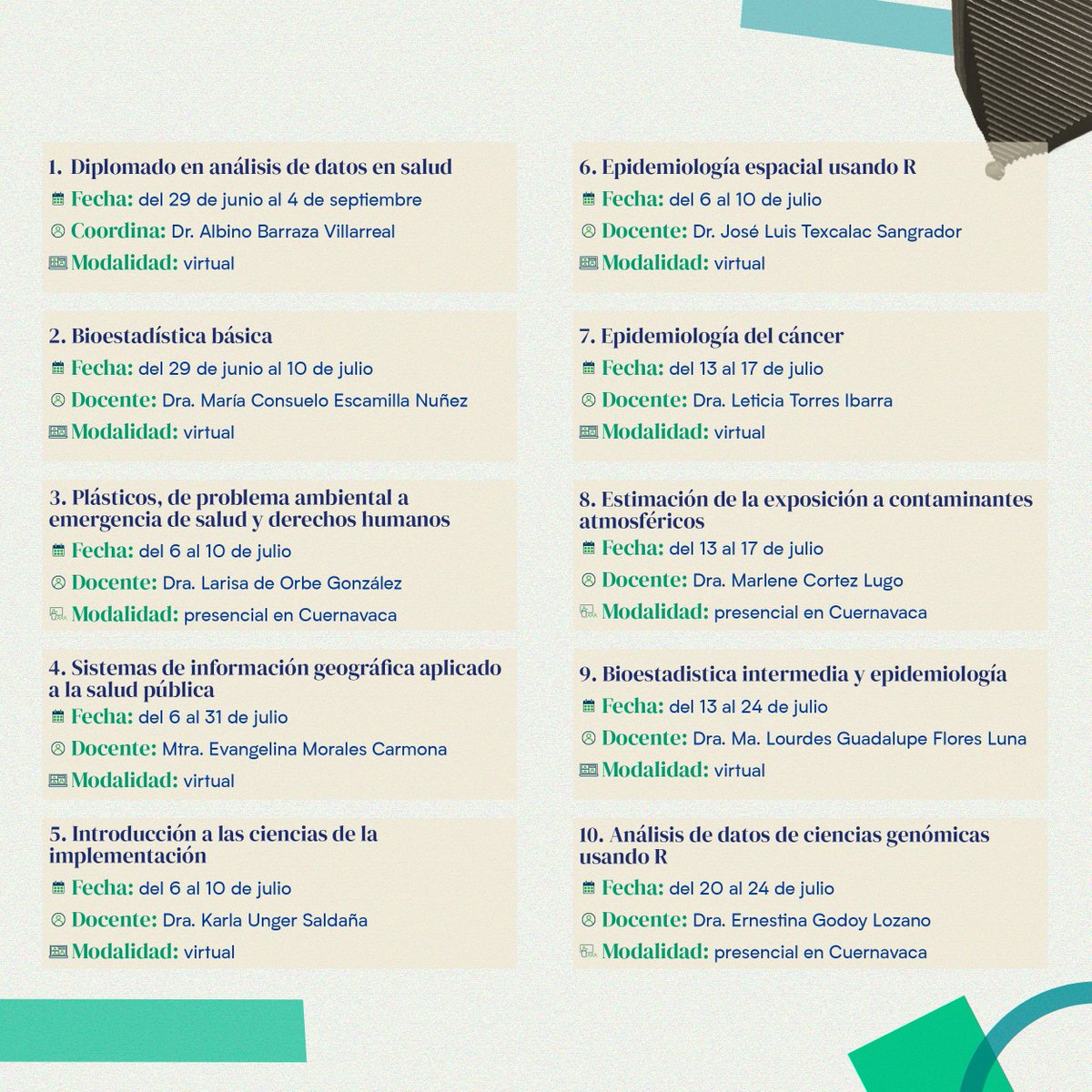 1. Diplomado en análisis de datos en salud

Fecha: del 29 de junio al 4 de septiembre

Coordina: Dr. Albino Barraza Villarreal

Modalidad: virtual

2. Bioestadística básica

Fecha: del 29 de junio al 10 de julio

Docente: Dra. María Consuelo Escamilla Nuñez

Modalidad: virtual

3. Plásticos, de problema ambiental a emergencia de salud y derechos humanos

Fecha: del 6 al 10 de julio

Docente: Dra. Larisa de Orbe González

Modalidad: presencial en Cuernavaca

4. Sistemas de información geográfica aplicado a la salud pública

Fecha: del 6 al 31 de julio

Docente: Mtra. Evangelina Morales Carmona

Modalidad: virtual

5. Introducción a las ciencias de la implementación

Fecha: del 6 al 10 de julio

Docente: Dra. Karla Unger Saldaña

Modalidad: virtual

6. Epidemiología espacial usando R

Fecha: del 6 al 10 de julio

Docente: Dr. José Luis Texcalac Sangrador

Modalidad: virtual

7. Epidemiología del cáncer

Fecha: del 13 al 17 de julio

Docente: Dra. Leticia Torres Ibarra

Modalidad: virtual

8. Estimación de la exposición a contaminantes atmosféricos

Fecha: del 13 al 17 de julio

Docente: Dra. Marlene Cortez Lugo

Modalidad: presencial en Cuernavaca

9. Bioestadistica intermedia y epidemiología

Fecha: del 13 al 24 de julio

Docente: Dra. Ma. Lourdes Guadalupe Flores Luna

Modalidad: virtual

10. Análisis de datos de ciencias genómicas usando R

Fecha: del 20 al 24 de julio

Docente: Dra. Ernestina Godoy Lozano

Modalidad: presencial en Cuernavaca